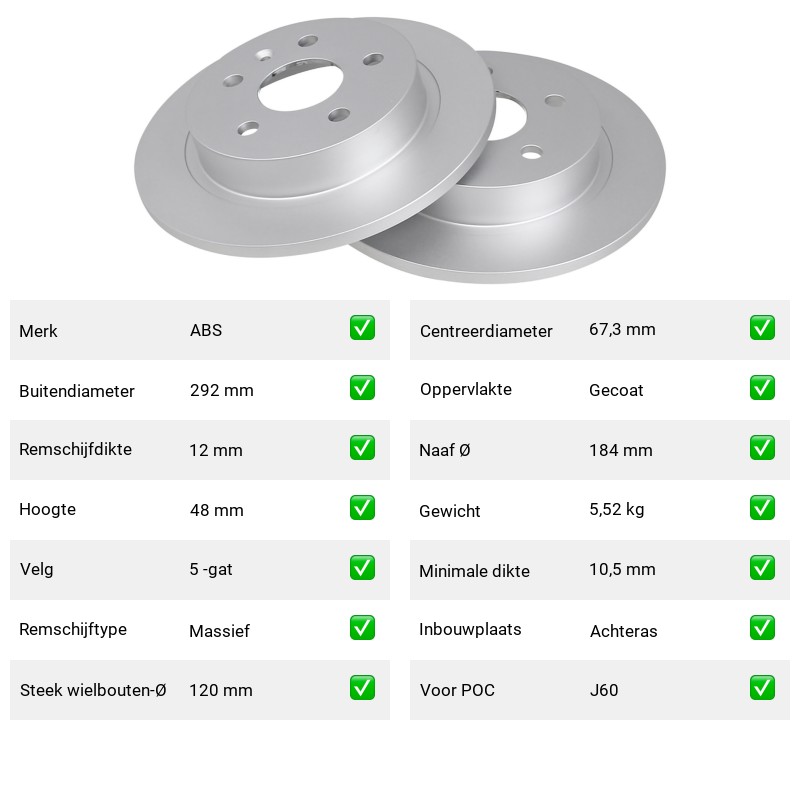 | Merk | ABS | ✅ |
|---|---|---|
| Buitendiameter | 292 mm | ✅ |
| Remschijfdikte | 12 mm | ✅ |
| Hoogte | 48 mm | ✅ |
| Velg | 5 -gat | ✅ |
| Remschijftype | Massief | ✅ |
| Steek wielbouten-Ø | 120 mm | ✅ |

| Centreerdiameter | 67,3 mm | ✅ |
|---|---|---|
| Oppervlakte | Gecoat | ✅ |
| Naaf Ø | 184 mm | ✅ |
| Gewicht | 5,52 kg | ✅ |
| Minimale dikte | 10,5 mm | ✅ |
| Inbouwplaats | Achteras | ✅ |
| Voor POC | J60 | ✅ |